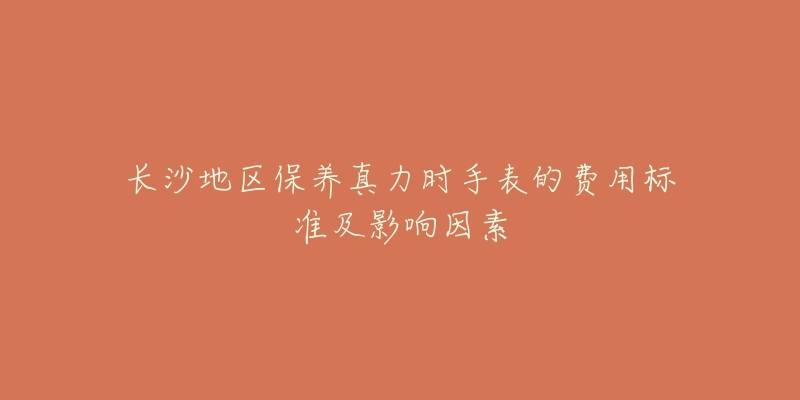 长沙地区保养真力时手表的费用标准及影响因素